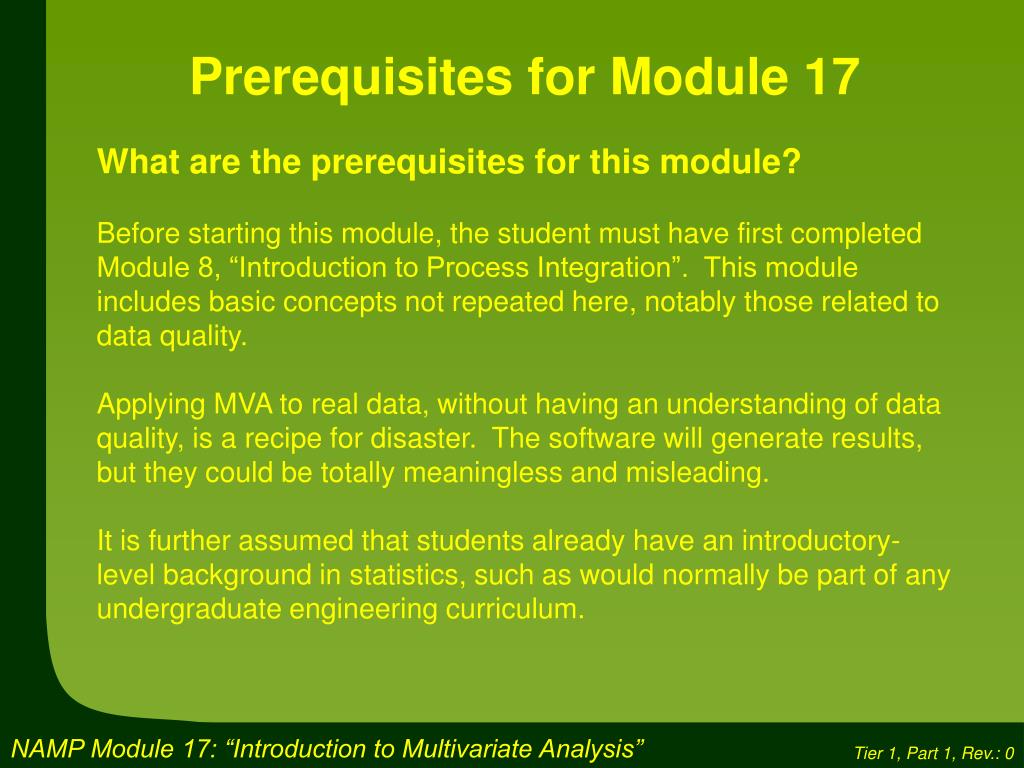 Prerequisites for Module 17

What are the prerequisites for this module?

Before starting this module, the student must have first completed Module 8, “Introduction to Process Integration”. This module includes basic concepts not repeated here, notably those related to data quality.

Applying MVA to real data, without having an understanding of data quality, is a recipe for disaster. The software will generate results, but they could be totally meaningless and misleading.

It is further assumed that students already have an introductory-level background in statistics, such as would normally be part of any undergraduate engineering curriculum.

NAMP Module 17: “Introduction to Multivariate Analysis”

Tier 1, Part 1, Rev.: 0